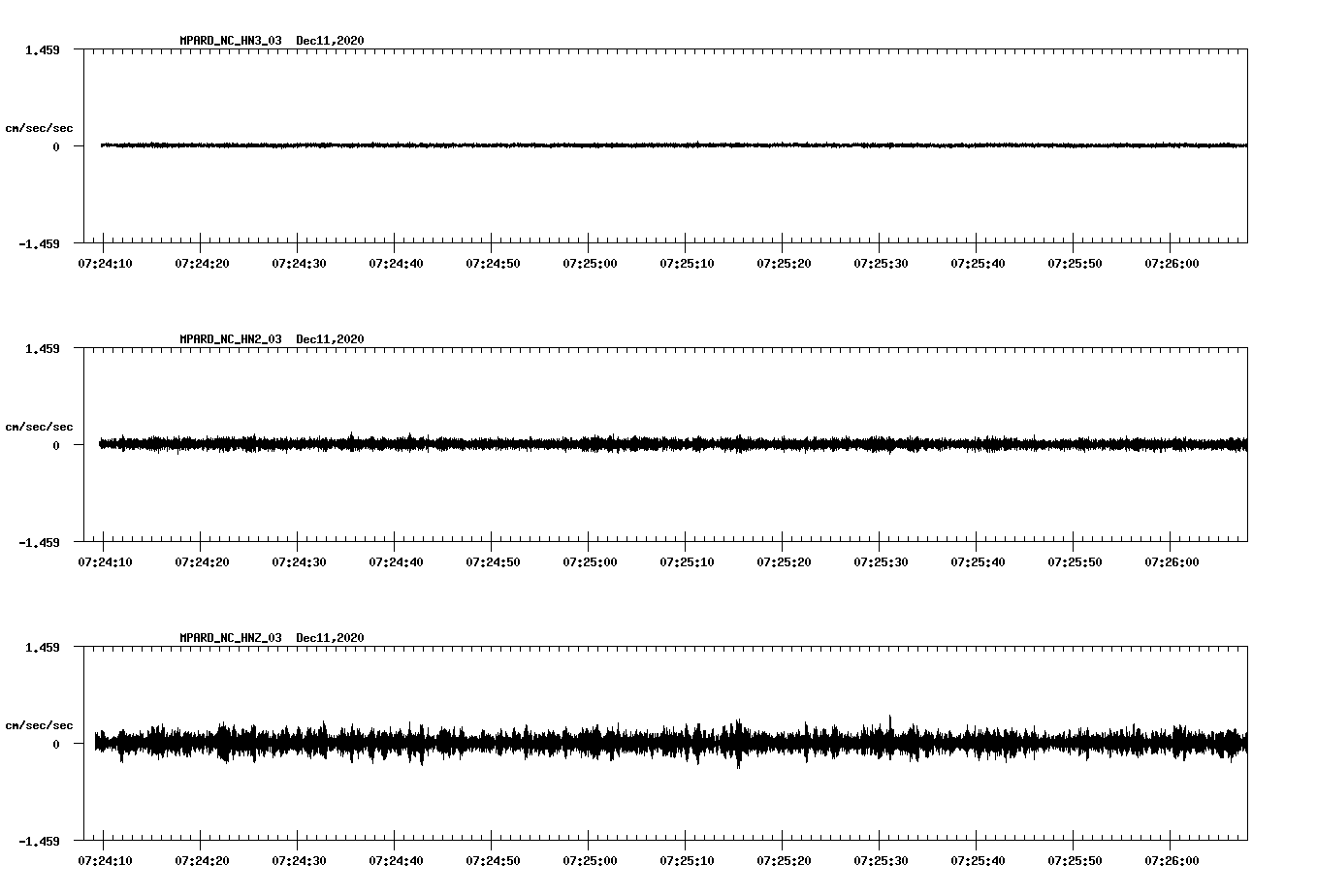 MPARD_NC_HN3_03 Dec11,2020

1.459

cm/sec/sec

0

-1.459

07:24:10 07:24:20 07:24:30 07:24:40 07:24:50 07:25:00 07:25:10 07:25:20 07:25:30 07:25:40 07:25:50 07:26:00

MPARD_NC_HN2_03 Dec11,2020

1.459

cm/sec/sec

0

-1.459

07:24:10 07:24:20 07:24:30 07:24:40 07:24:50 07:25:00 07:25:10 07:25:20 07:25:30 07:25:40 07:25:50 07:26:00

MPARD_NC_HNZ_03 Dec11,2020

1.459

cm/sec/sec

0

-1.459

07:24:10 07:24:20 07:24:30 07:24:40 07:24:50 07:25:00 07:25:10 07:25:20 07:25:30 07:25:40 07:25:50 07:26:00